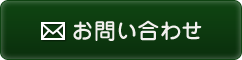 お問い合わせ